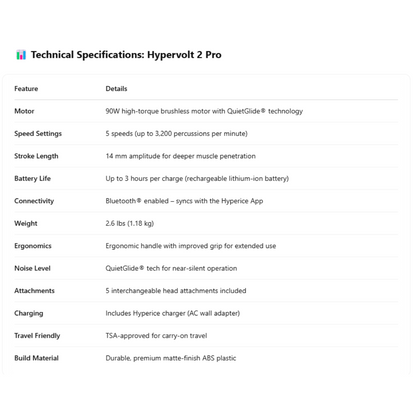 Technical Specifications: Hypervolt 2 Pro

| Feature | Details |
|---|---|
| Motor | 90W high-torque brushless motor with QuietGlide® technology |
| Speed Settings | 5 speeds (up to 3,200 percussions per minute) |
| Stroke Length | 14 mm amplitude for deeper muscle penetration |
| Battery Life | Up to 3 hours per charge (rechargeable lithium-ion battery) |
| Connectivity | Bluetooth® enabled – syncs with the Hyperice App |
| Weight | 2.6 lbs (1.18 kg) |
| Ergonomics | Ergonomic handle with improved grip for extended use |
| Noise Level | QuietGlide® tech for near-silent operation |
| Attachments | 5 interchangeable head attachments included |
| Charging | Includes Hyperice charger (AC wall adapter) |
| Travel Friendly | TSA-approved for carry-on travel |
| Build Material | Durable, premium matte-finish ABS plastic |